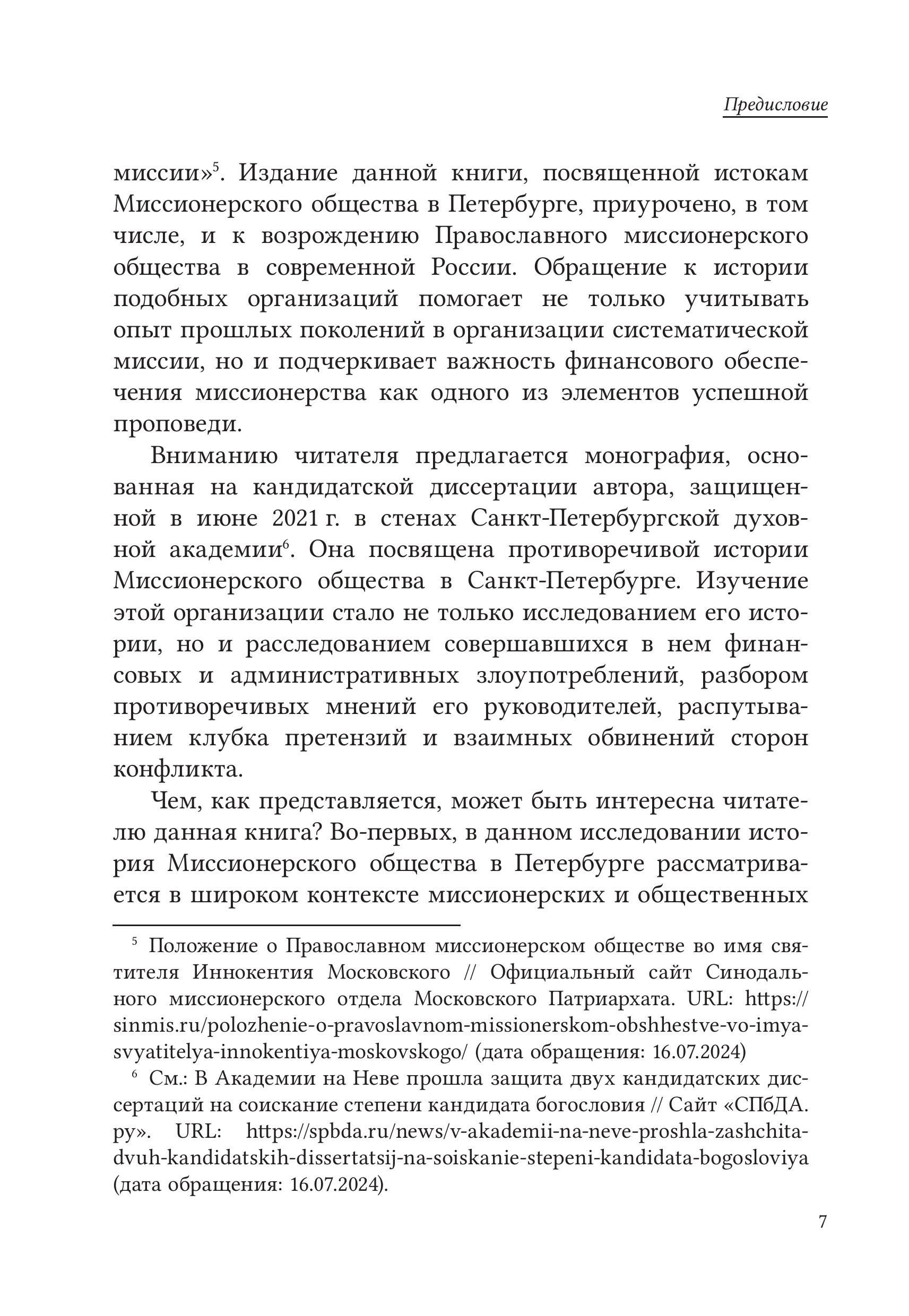 Предисловие

миссии»$^5$. Издание данной книги, посвященной истокам Миссионерского общества в Петербурге, приурочено, в том числе, и к возрождению Православного миссионерского общества в современной России. Обращение к истории подобных организаций помогает не только учитывать опыт прошлых поколений в организации систематической миссии, но и подчеркивает важность финансового обеспечения миссионерства как одного из элементов успешной проповеди.

Вниманию читателя предлагается монография, основанная на кандидатской диссертации автора, защищенной в июне 2021 г. в стенах Санкт-Петербургской духовной академии$^6$. Она посвящена противоречивой истории Миссионерского общества в Санкт-Петербурге. Изучение этой организации стало не только исследованием его истории, но и расследованием совершавшихся в нем финансовых и административных злоупотреблений, разбором противоречивых мнений его руководителей, распутыванием клубка претензий и взаимных обвинений сторон конфликта.

Чем, как представляется, может быть интересна читателю данная книга? Во-первых, в данном исследовании история Миссионерского общества в Петербурге рассматривается в широком контексте миссионерских и общественных

$^5$ Положение о Православном миссионерском обществе во имя святителя Иннокентия Московского // Официальный сайт Синодального миссионерского отдела Московского Патриархата. URL: https://sinmis.ru/polozhenie-o-pravoslavnom-missionerskom-obshhestve-vo-imya-svyatitelya-innokentiya-moskovskogo/ (дата обращения: 16.07.2024)

$^6$ См.: В Академии на Неве прошла защита двух кандидатских диссертаций на соискание степени кандидата богословия // Сайт «СПбДА.ру». URL: https://spbda.ru/news/v-akademii-na-neve-proshla-zashchita-dvuh-kandidatskih-dissertatsij-na-soiskanie-stepeni-kandidata-bogosloviya (дата обращения: 16.07.2024).

7